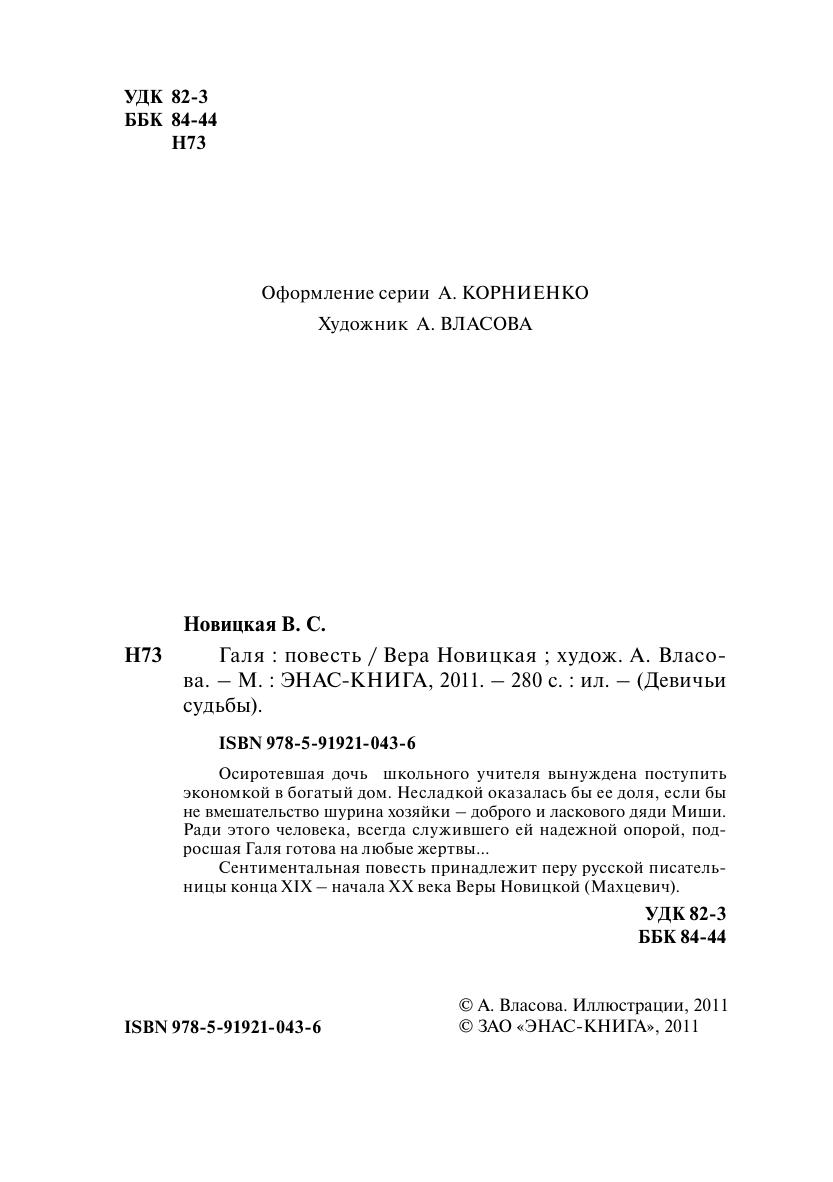 УДК 82-3
ББК 84-44
Н73

Оформление серии А. КОРНИЕНКО
Художник А. ВЛАСОВА

Новицкая В. С.

Н73 Галя : повесть / Вера Новицкая ; худож. А. Власова. – М. : ЭНАС-КНИГА, 2011. – 280 с. : ил. – (Девичьи судьбы).

ISBN 978-5-91921-043-6

Осиротевшая дочь школьного учителя вынуждена поступить экономкой в богатый дом. Несладкой оказалась бы ее доля, если бы не вмешательство шурина хозяйки – доброго и ласкового дяди Миши. Ради этого человека, всегда служившего ей надежной опорой, подросшая Галя готова на любые жертвы...

Сентиментальная повесть принадлежит перу русской писательницы конца XIX – начала XX века Веры Новицкой (Махцевич).

УДК 82-3
ББК 84-44

ISBN 978-5-91921-043-6

© А. Власова. Иллюстрации, 2011
© ЗАО «ЭНАС-КНИГА», 2011